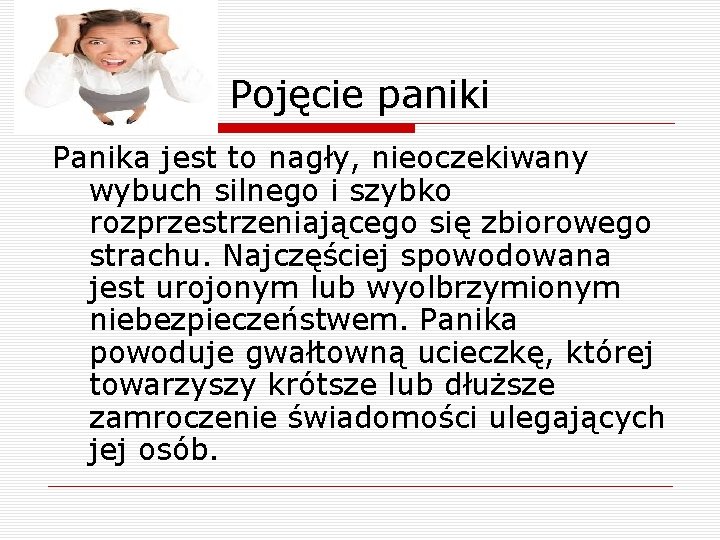 Pojęcie paniki

Panika jest to nagły, nieoczekiwany wybuch silnego i szybko rozprzestrzeniającego się zbiorowego strachu. Najczęściej spowodowana jest urojonym lub wyolbrzymionym niebezpieczeństwem. Panika powoduje gwałtowną ucieczkę, której towarzyszy krótsze lub dłuższe zamroczenie świadomości ulegających jej osób.